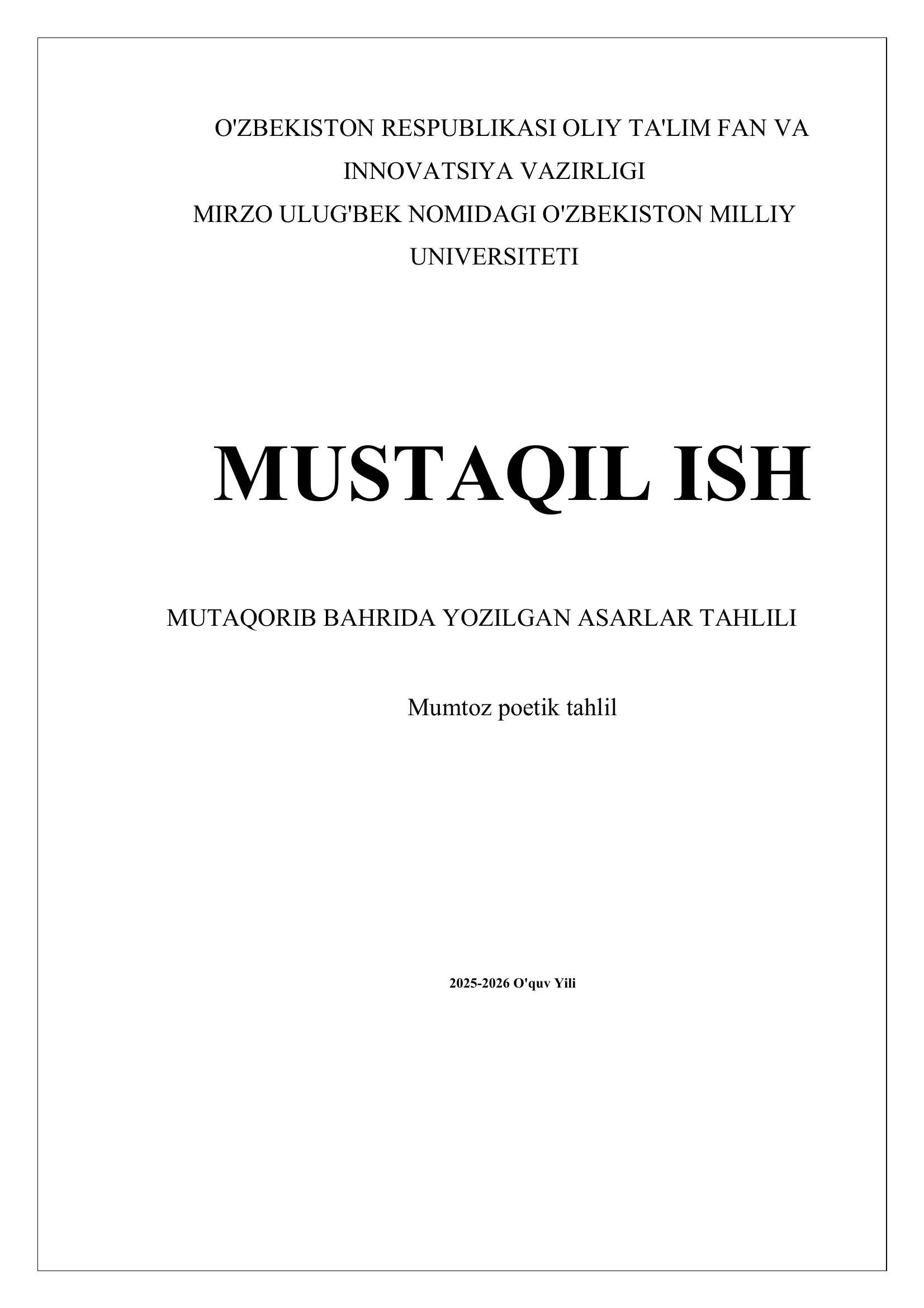 O'ZBEKISTON RESPUBLIKASI OLIY TA'LIM FAN VA INNOVATSIYA VAZIRLIGI
MIRZO ULUG'BEK NOMIDAGI O'ZBEKISTON MILLIY UNIVERSITETI

MUSTAQIL ISH

MUTAQORIB BAHRIDA YOZILGAN ASARLAR TAHLILI

Mumtoz poetik tahlil

2025-2026 O'quv Yili